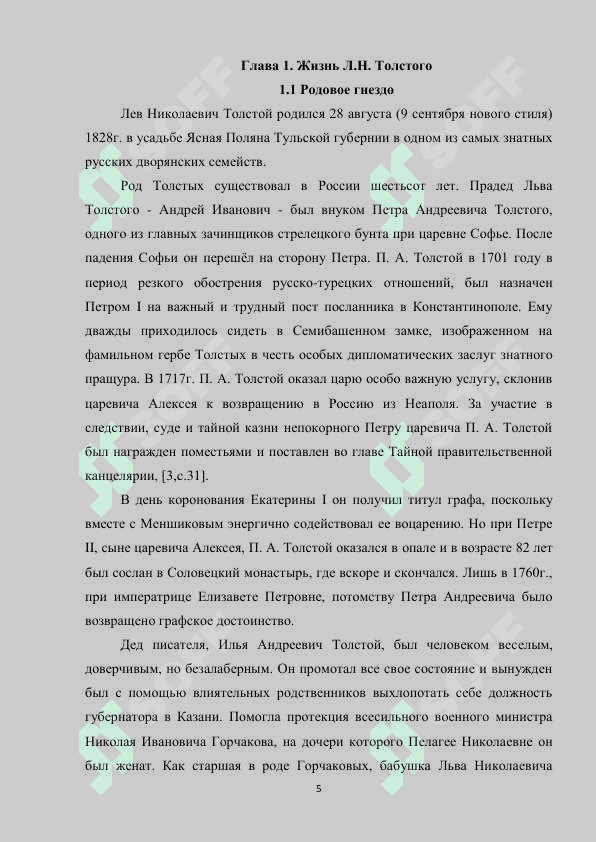 Глава 1. Жизнь Л.Н. Толстого

1.1 Родовое гнездо

Лев Николаевич Толстой родился 28 августа (9 сентября нового стиля) 1828г. в усадьбе Ясная Поляна Тульской губернии в одном из самых знатных русских дворянских семейств.

Род Толстых существовал в России шестьсот лет. Прадед Льва Толстого - Андрей Иванович - был внуком Петра Андреевича Толстого, одного из главных зачинщиков стрелецкого бунта при царевне Софье. После падения Софьи он перешёл на сторону Петра. П. А. Толстой в 1701 году в период резкого обострения русско-турецких отношений, был назначен Петром I на важный и трудный пост посланника в Константинополе. Ему дважды приходилось сидеть в Семибашенном замке, изображенном на фамильном гербе Толстых в честь особых дипломатических заслуг знатного пращура. В 1717г. П. А. Толстой оказал царю особо важную услугу, склонив царевича Алексея к возвращению в Россию из Неаполя. За участие в следствии, суде и тайной казни непокорного Петру царевича П. А. Толстой был награжден поместьями и поставлен во главе Тайной правительственной канцелярии, [3,с.31].

В день коронования Екатерины I он получил титул графа, поскольку вместе с Меншиковым энергично содействовал ее воцарению. Но при Петре II, сыне царевича Алексея, П. А. Толстой оказался в опале и в возрасте 82 лет был сослан в Соловецкий монастырь, где вскоре и скончался. Лишь в 1760г., при императрице Елизавете Петровне, потомству Петра Андреевича было возвращено графское достоинство.

Дед писателя, Илья Андреевич Толстой, был человеком веселым, доверчивым, но безалаберным. Он промотал все свое состояние и вынужден был с помощью влиятельных родственников выхлопотать себе должность губернатора в Казани. Помогла протекция всесильного военного министра Николая Ивановича Горчакова, на дочери которого Пелагее Николаевне он был женат. Как старшая в роде Горчаковых, бабушка Льва Николаевича

5